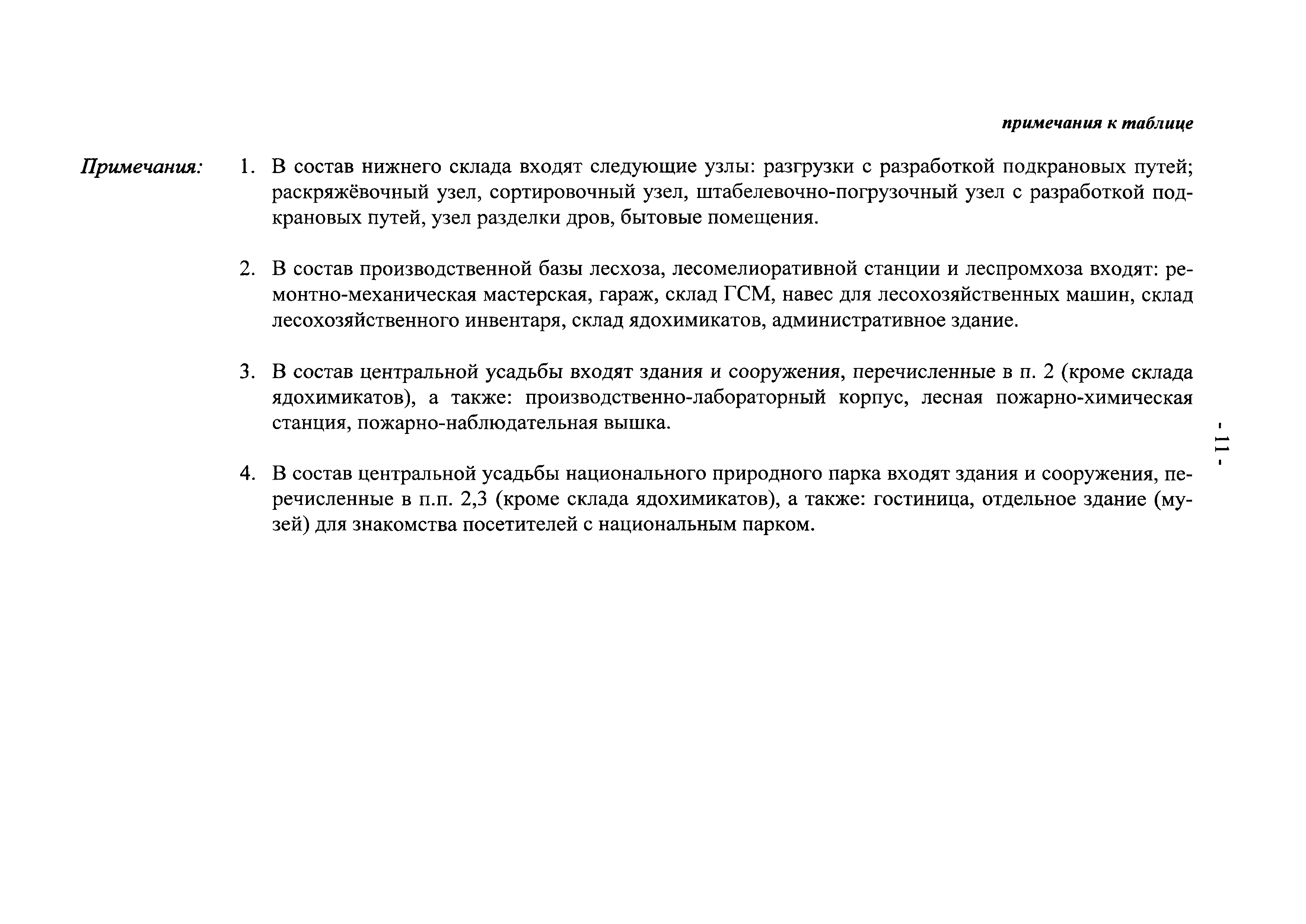 примечания к таблице

Примечания:

1. В состав нижнего склада входят следующие узлы: разгрузки с разработкой подкрановых путей; раскряжёвочный узел, сортировочный узел, штабелевочно-погрузочный узел с разработкой подкрановых путей, узел разделки дров, бытовые помещения.

2. В состав производственной базы лесхоза, лесомелиоративной станции и леспромхоза входят: ремонтно-механическая мастерская, гараж, склад ГСМ, навес для лесохозяйственных машин, склад лесохозяйственного инвентаря, склад ядохимикатов, административное здание.

3. В состав центральной усадьбы входят здания и сооружения, перечисленные в п. 2 (кроме склада ядохимикатов), а также: производственно-лабораторный корпус, лесная пожарно-химическая станция, пожарно-наблюдательная вышка.

4. В состав центральной усадьбы национального природного парка входят здания и сооружения, перечисленные в п.п. 2,3 (кроме склада ядохимикатов), а также: гостиница, отдельное здание (музей) для знакомства посетителей с национальным парком.

- 11 -